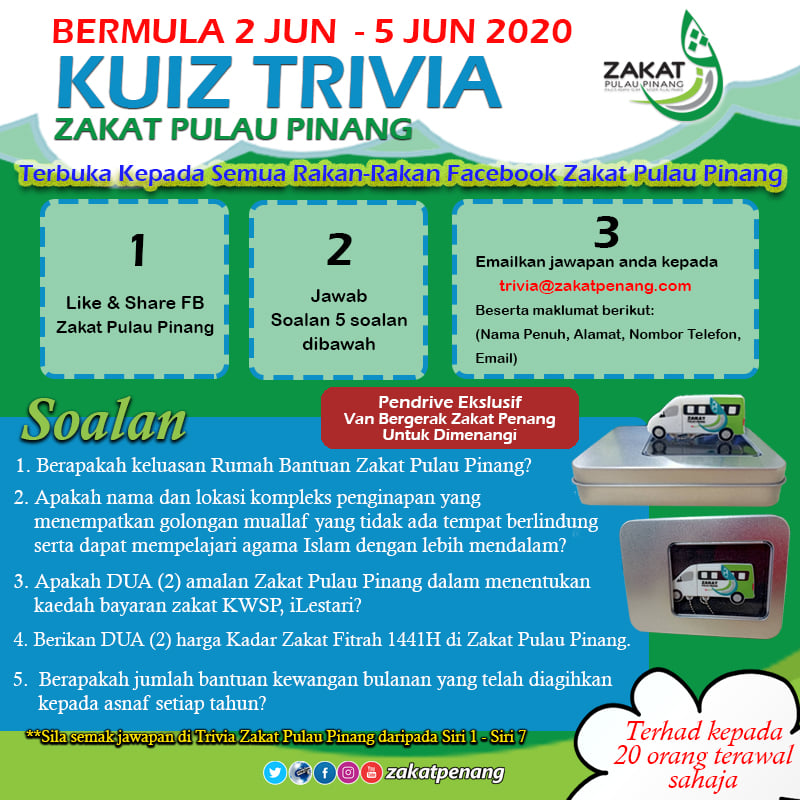 BERMULA 2 JUN - 5 JUN 2020

KUIZ TRIVIA

ZAKAT PULAU PINANG

ZAKAT
PULAU PINANG

Terbuka Kepada Semua Rakan-Rakan Facebook Zakat Pulau Pinang

1

Like & Share FB
Zakat Pulau Pinang

2

Jawab
Soalan 5 soalan
dibawah

3

Emailkan jawapan anda kepada

trivia@zakatpenang.com

Beserta maklumat berikut:

(Nama Penuh, Alamat, Nombor Telefon, Email)

Soalan

Pendrive Ekslusif
Van Bergerak Zakat Penang
Untuk Dimenangi

1. Berapakah keluasan Rumah Bantuan Zakat Pulau Pinang?

2. Apakah nama dan lokasi kompleks penginapan yang menempatkan golongan muallaf yang tidak ada tempat berlindung serta dapat mempelajari agama Islam dengan lebih mendalam?

3. Apakah DUA (2) amalan Zakat Pulau Pinang dalam menentukan kaedah bayaran zakat KWSP, iLestari?

4. Berikan DUA (2) harga Kadar Zakat Fitrah 1441H di Zakat Pulau Pinang.

5. Berapakah jumlah bantuan kewangan bulanan yang telah diagihkan kepada asnaf setiap tahun?

**Sila semak jawapan di Trivia Zakat Pulau Pinang daripada Siri 1 - Siri 7

Terhad kepada
20 orang terawal
sahaja

zakatpenang